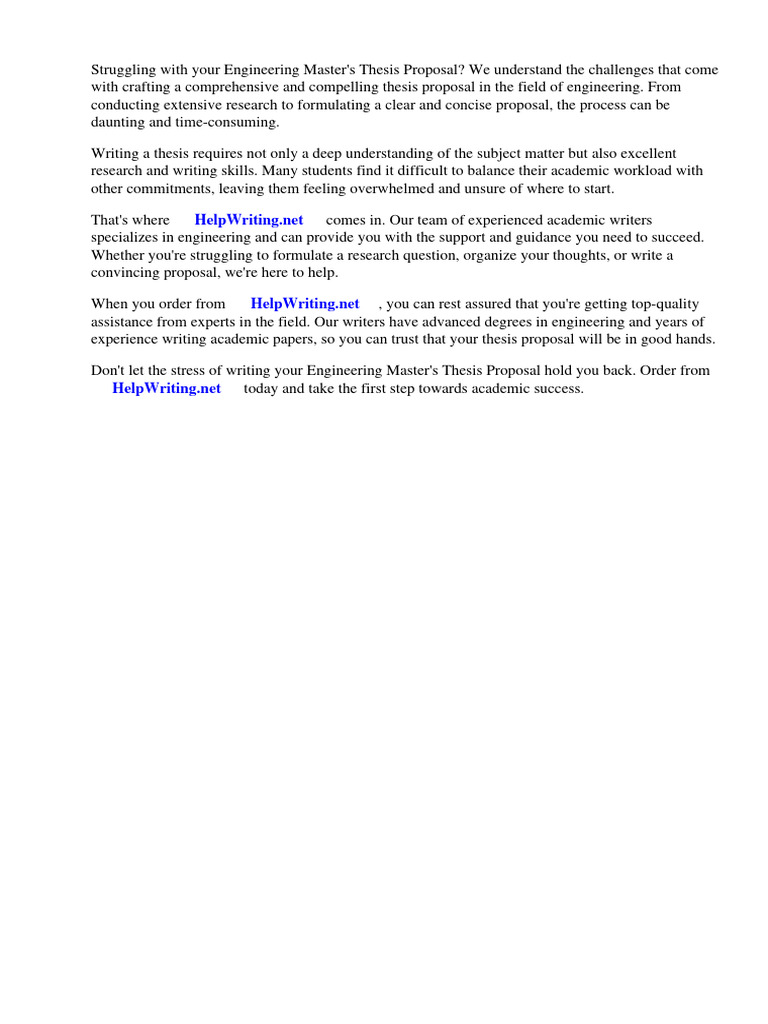 Struggling with your Engineering Master's Thesis Proposal? We understand the challenges that come with crafting a comprehensive and compelling thesis proposal in the field of engineering. From conducting extensive research to formulating a clear and concise proposal, the process can be daunting and time-consuming.

Writing a thesis requires not only a deep understanding of the subject matter but also excellent research and writing skills. Many students find it difficult to balance their academic workload with other commitments, leaving them feeling overwhelmed and unsure of where to start.

That's where HelpWriting.net comes in. Our team of experienced academic writers specializes in engineering and can provide you with the support and guidance you need to succeed. Whether you're struggling to formulate a research question, organize your thoughts, or write a convincing proposal, we're here to help.

When you order from HelpWriting.net , you can rest assured that you're getting top-quality assistance from experts in the field. Our writers have advanced degrees in engineering and years of experience writing academic papers, so you can trust that your thesis proposal will be in good hands.

Don't let the stress of writing your Engineering Master's Thesis Proposal hold you back. Order from HelpWriting.net today and take the first step towards academic success.